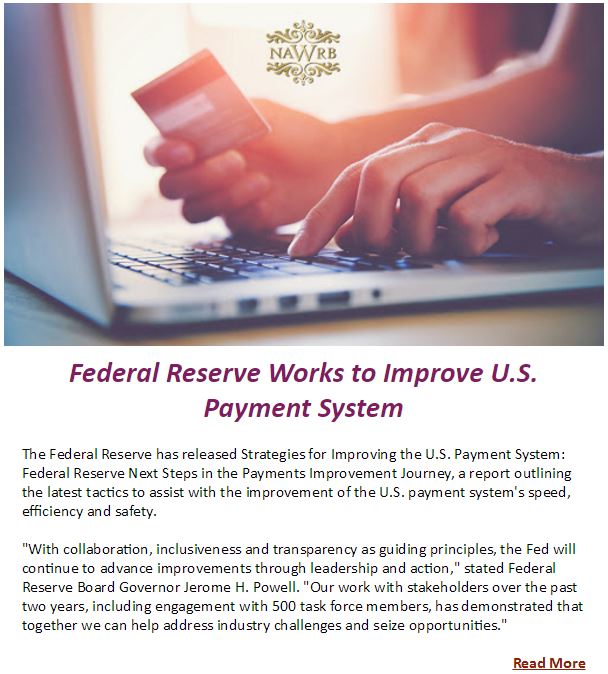 NAWRB

Federal Reserve Works to Improve U.S. Payment System

The Federal Reserve has released Strategies for Improving the U.S. Payment System: Federal Reserve Next Steps in the Payments Improvement Journey, a report outlining the latest tactics to assist with the improvement of the U.S. payment system's speed, efficiency and safety.

"With collaboration, inclusiveness and transparency as guiding principles, the Fed will continue to advance improvements through leadership and action," stated Federal Reserve Board Governor Jerome H. Powell. "Our work with stakeholders over the past two years, including engagement with 500 task force members, has demonstrated that together we can help address industry challenges and seize opportunities."

Read More